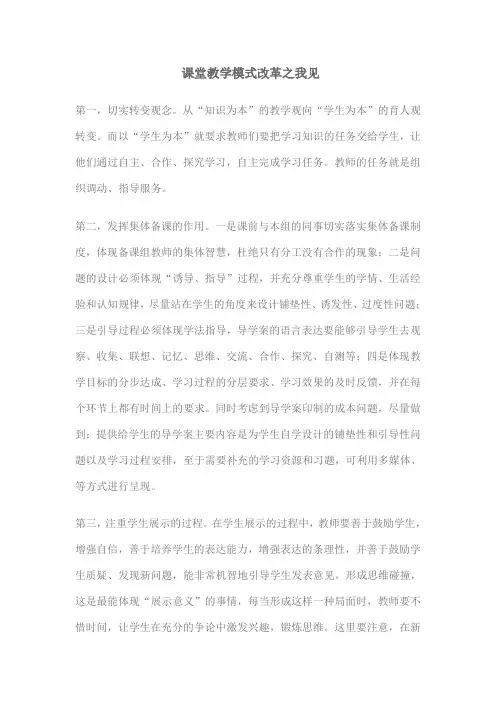 课堂教学模式改革之我见

第一，切实转变观念。从“知识为本”的教学观向“学生为本”的育人观转变。而以“学生为本”就要求教师们要把学习知识的任务交给学生，让他们通过自主、合作、探究学习，自主完成学习任务。教师的任务就是组织调动、指导服务。

第二，发挥集体备课的作用。一是课前与本组的同事切实落实集体备课制度，体现备课组教师的集体智慧，杜绝只有分工没有合作的现象；二是问题的设计必须体现“诱导、指导”过程，并充分尊重学生的学情、生活经验和认知规律，尽量站在学生的角度来设计铺垫性、诱发性、过度性问题；三是引导过程必须体现学法指导，导学案的语言表达要能够引导学生去观察、收集、联想、记忆、思维、交流、合作、探究、自测等；四是体现教学目标的分步达成、学习过程的分层要求、学习效果的及时反馈，并在每个环节上都有时间上的要求。同时考虑到导学案印制的成本问题，尽量做到：提供给学生的导学案主要内容是为学生自学设计的铺垫性和引导性问题以及学习过程安排，至于需要补充的学习资源和习题，可利用多媒体、等方式进行呈现。

第三，注重学生展示的过程。在学生展示的过程中，教师要善于鼓励学生，增强自信，善于培养学生的表达能力，增强表达的条理性，并善于鼓励学生质疑、发现新问题，能非常机智地引导学生发表意见，形成思维碰撞，这是最能体现“展示意义”的事情，每当形成这样一种局面时，教师要不惜时间，让学生在充分的争论中激发兴趣，锻炼思维。这里要注意，在新